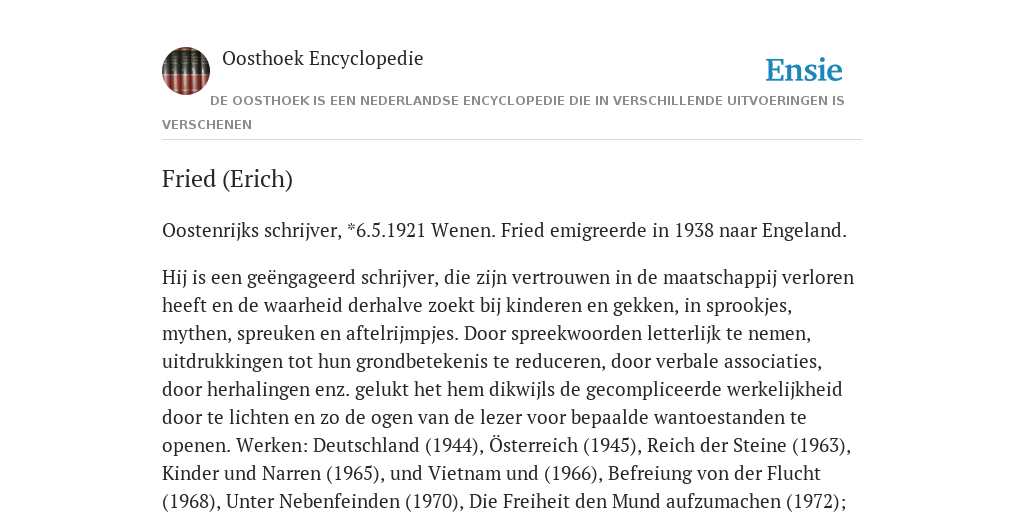 Oosthoek Encyclopedie

Ensie

DE OOSTHOEK IS EEN NEDERLANDSE ENCYCLOPEDIE DIE IN VERSCHILLENDE UITVOERINGEN IS VERSCHENEN

Fried (Erich)

Oostenrijks schrijver, *6.5.1921 Wenen. Fried emigreerde in 1938 naar Engeland.

Hij is een geëngageerd schrijver, die zijn vertrouwen in de maatschappij verloren heeft en de waarheid derhalve zoekt bij kinderen en gekken, in sprookjes, mythen, spreuken en aftelrijmpjes. Door spreekwoorden letterlijk te nemen, uitdrukkingen tot hun grondbetekenis te reduceren, door verbale associaties, door herhalingen enz. gelukt het hem dikwijls de gecompliceerde werkelijkheid door te lichten en zo de ogen van de lezer voor bepaalde wantoestanden te openen. Werken: Deutschland (1944), Österreich (1945), Reich der Steine (1963), Kinder und Narren (1965), und Vietnam und (1966), Befreiung von der Flucht (1968), Unter Nebenfeinden (1970), Die Freiheit den Mund aufzumachen (1972);